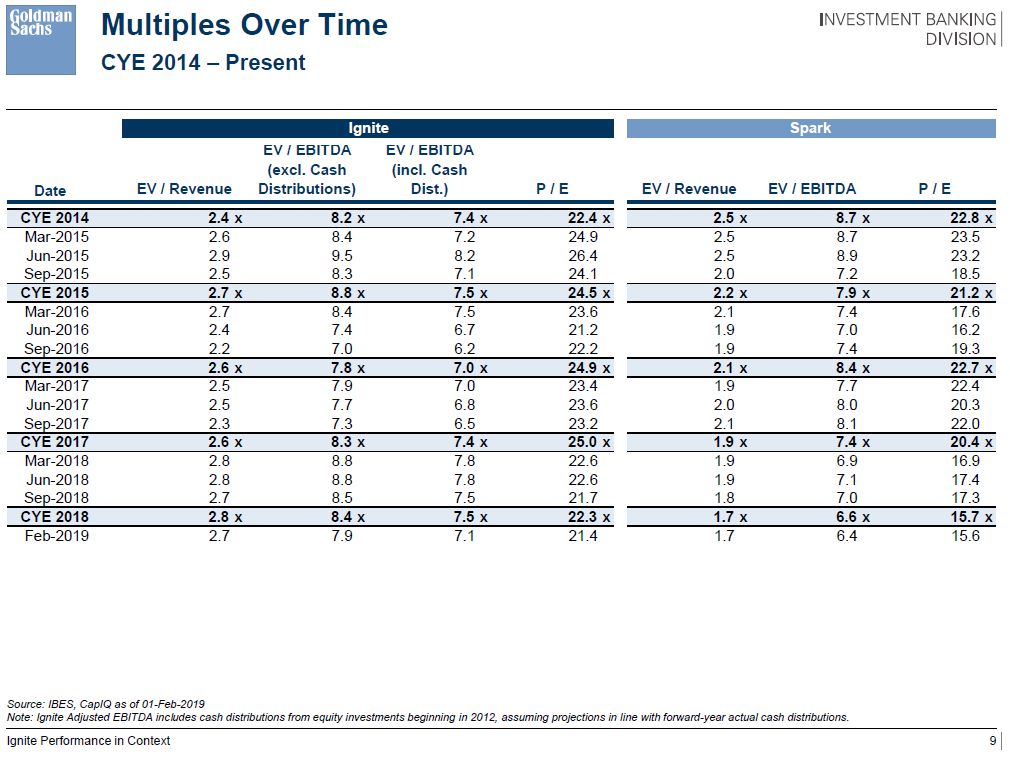 Goldman Sachs

Multiples Over Time
CYE 2014 – Present

INVESTMENT BANKING DIVISION

| | Ignite | | | | Spark | | |
|---|---|---|---|---|---|---|---|
| Date | EV / Revenue | EV / EBITDA (excl. Cash Distributions) | EV / EBITDA (incl. Cash Dist.) | P / E | EV / Revenue | EV / EBITDA | P / E |
| CYE 2014 | 2.4 x | 8.2 x | 7.4 x | 22.4 x | 2.5 x | 8.7 x | 22.8 x |
| Mar-2015 | 2.6 | 8.4 | 7.2 | 24.9 | 2.5 | 8.7 | 23.5 |
| Jun-2015 | 2.9 | 9.5 | 8.2 | 26.4 | 2.5 | 8.9 | 23.2 |
| Sep-2015 | 2.5 | 8.3 | 7.1 | 24.1 | 2.0 | 7.2 | 18.5 |
| CYE 2015 | 2.7 x | 8.8 x | 7.5 x | 24.5 x | 2.2 x | 7.9 x | 21.2 x |
| Mar-2016 | 2.7 | 8.4 | 7.5 | 23.6 | 2.1 | 7.4 | 17.6 |
| Jun-2016 | 2.4 | 7.4 | 6.7 | 21.2 | 1.9 | 7.0 | 16.2 |
| Sep-2016 | 2.2 | 7.0 | 6.2 | 22.2 | 1.9 | 7.4 | 19.3 |
| CYE 2016 | 2.6 x | 7.8 x | 7.0 x | 24.9 x | 2.1 x | 8.4 x | 22.7 x |
| Mar-2017 | 2.5 | 7.9 | 7.0 | 23.4 | 1.9 | 7.7 | 22.4 |
| Jun-2017 | 2.5 | 7.7 | 6.8 | 23.6 | 2.0 | 8.0 | 20.3 |
| Sep-2017 | 2.3 | 7.3 | 6.5 | 23.2 | 2.1 | 8.1 | 22.0 |
| CYE 2017 | 2.6 x | 8.3 x | 7.4 x | 25.0 x | 1.9 x | 7.4 x | 20.4 x |
| Mar-2018 | 2.8 | 8.8 | 7.8 | 22.6 | 1.9 | 6.9 | 16.9 |
| Jun-2018 | 2.8 | 8.8 | 7.8 | 22.6 | 1.9 | 7.1 | 17.4 |
| Sep-2018 | 2.7 | 8.5 | 7.5 | 21.7 | 1.8 | 7.0 | 17.3 |
| CYE 2018 | 2.8 x | 8.4 x | 7.5 x | 22.3 x | 1.7 x | 6.6 x | 15.7 x |
| Feb-2019 | 2.7 | 7.9 | 7.1 | 21.4 | 1.7 | 6.4 | 15.6 |

Source: IBES, CapIQ as of 01-Feb-2019
Note: Ignite Adjusted EBITDA includes cash distributions from equity investments beginning in 2012, assuming projections in line with forward-year actual cash distributions.

Ignite Performance in Context 9